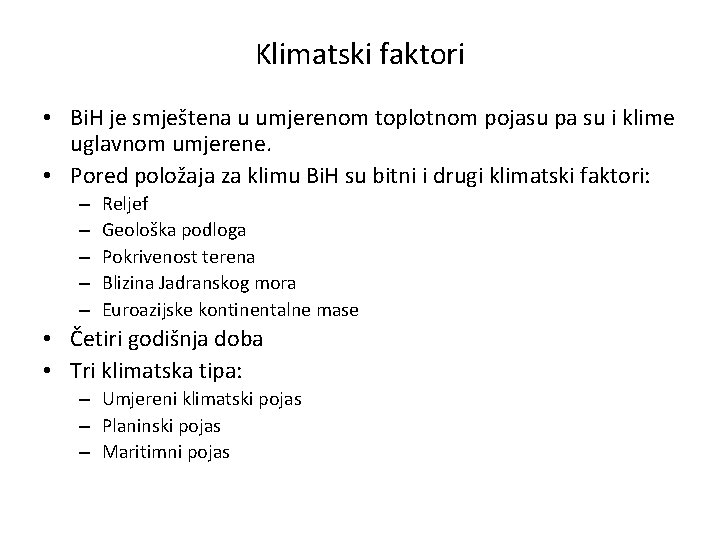 Klimatski faktori

• BiH je smještena u umjerenom toplotnom pojasu pa su i klime uglavnom umjerene.
• Pored položaja za klimu BiH su bitni i drugi klimatski faktori:
 – Reljef
 – Geološka podloga
 – Pokrivenost terena
 – Blizina Jadranskog mora
 – Euroazijske kontinentalne mase
• Četiri godišnja doba
• Tri klimatska tipa:
 – Umjereni klimatski pojas
 – Planinski pojas
 – Maritimni pojas